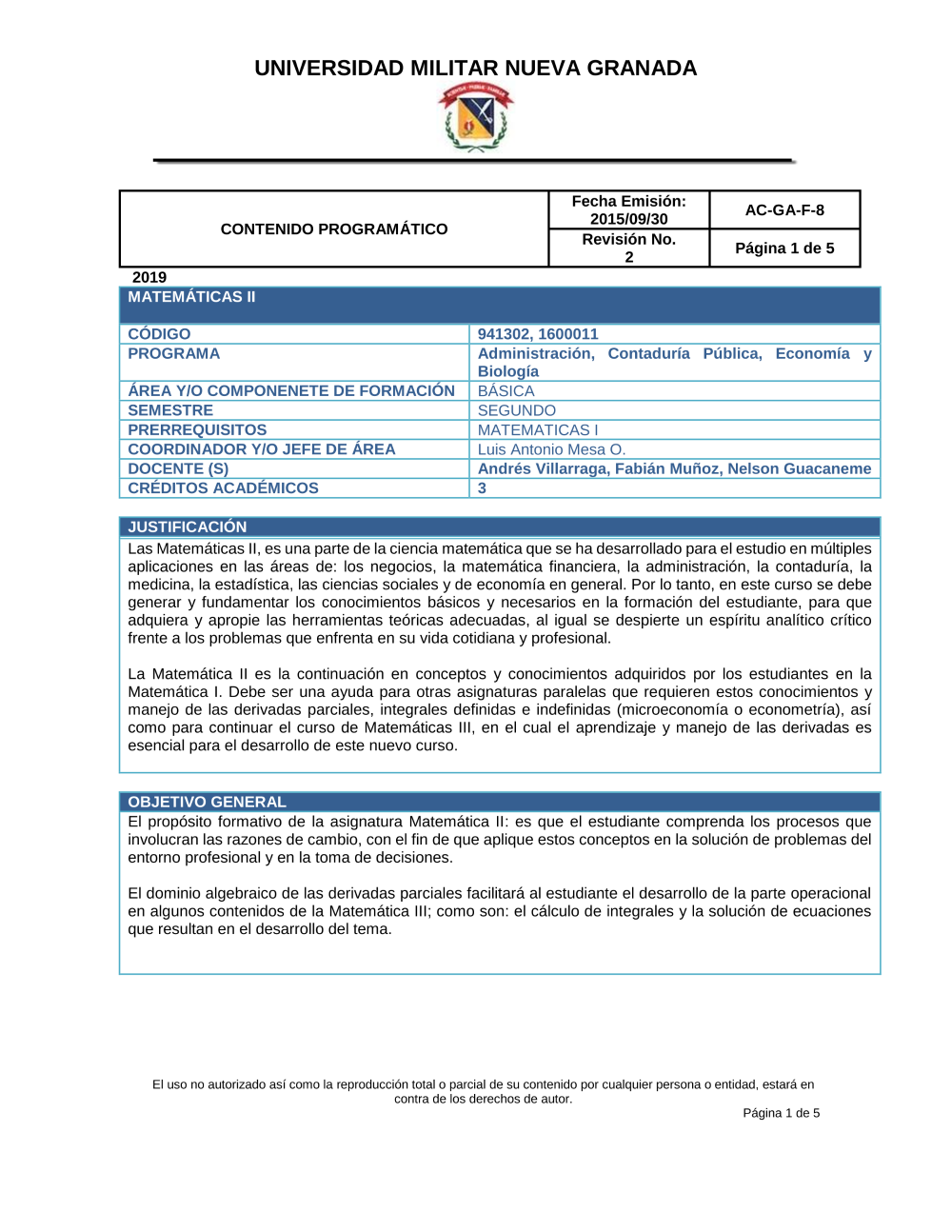 UNIVERSIDAD MILITAR NUEVA GRANADA

| CONTENIDO PROGRAMÁTICO | Fecha Emisión: 2015/09/30 | AC-GA-F-8 |
|---|---|---|
| | Revisión No. 2 | Página 1 de 5 |

2019

MATEMÁTICAS II

| CÓDIGO | 941302, 1600011 |
|---|---|
| PROGRAMA | Administración, Contaduría Pública, Economía y Biología |
| ÁREA Y/O COMPONENETE DE FORMACIÓN | BÁSICA |
| SEMESTRE | SEGUNDO |
| PRERREQUISITOS | MATEMATICAS I |
| COORDINADOR Y/O JEFE DE ÁREA | Luis Antonio Mesa O. |
| DOCENTE (S) | Andrés Villarraga, Fabián Muñoz, Nelson Guacaneme |
| CRÉDITOS ACADÉMICOS | 3 |

JUSTIFICACIÓN

Las Matemáticas II, es una parte de la ciencia matemática que se ha desarrollado para el estudio en múltiples aplicaciones en las áreas de: los negocios, la matemática financiera, la administración, la contaduría, la medicina, la estadística, las ciencias sociales y de economía en general. Por lo tanto, en este curso se debe generar y fundamentar los conocimientos básicos y necesarios en la formación del estudiante, para que adquiera y apropie las herramientas teóricas adecuadas, al igual se despierte un espíritu analítico crítico frente a los problemas que enfrenta en su vida cotidiana y profesional.

La Matemática II es la continuación en conceptos y conocimientos adquiridos por los estudiantes en la Matemática I. Debe ser una ayuda para otras asignaturas paralelas que requieren estos conocimientos y manejo de las derivadas parciales, integrales definidas e indefinidas (microeconomía o econometría), así como para continuar el curso de Matemáticas III, en el cual el aprendizaje y manejo de las derivadas es esencial para el desarrollo de este nuevo curso.

OBJETIVO GENERAL

El propósito formativo de la asignatura Matemática II: es que el estudiante comprenda los procesos que involucran las razones de cambio, con el fin de que aplique estos conceptos en la solución de problemas del entorno profesional y en la toma de decisiones.

El dominio algebraico de las derivadas parciales facilitará al estudiante el desarrollo de la parte operacional en algunos contenidos de la Matemática III; como son: el cálculo de integrales y la solución de ecuaciones que resultan en el desarrollo del tema.

El uso no autorizado así como la reproducción total o parcial de su contenido por cualquier persona o entidad, estará en contra de los derechos de autor.

Página 1 de 5